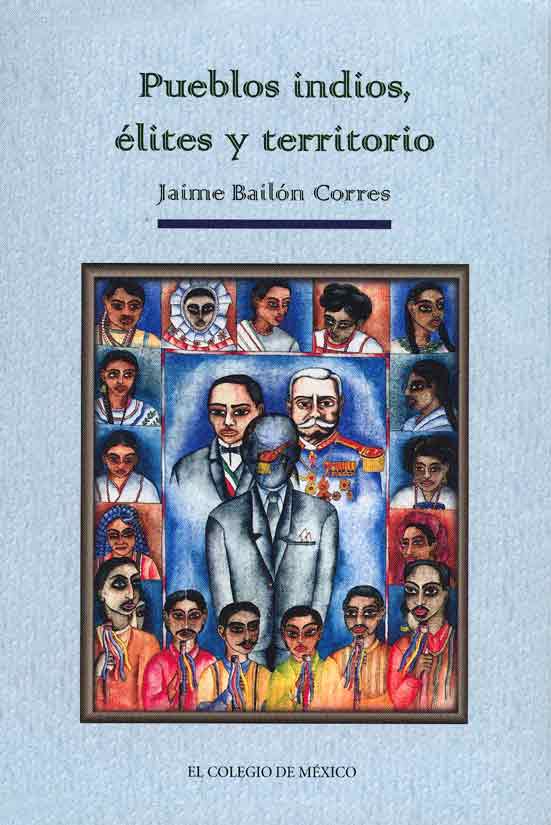 Pueblos indios, élites y territorio

Jaime Bailón Corres

EL COLEGIO DE MÉXICO